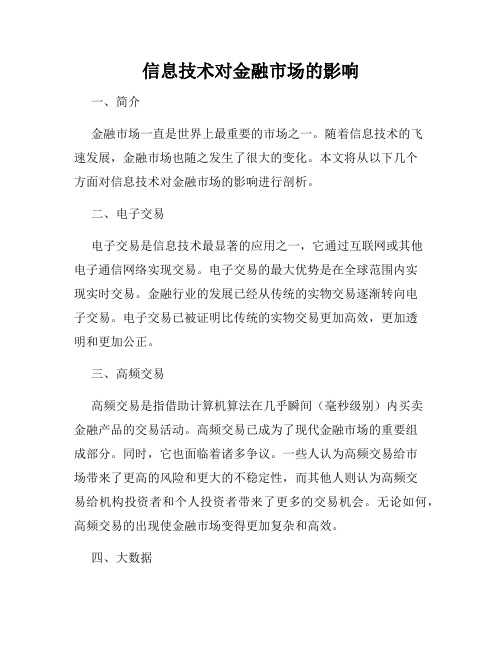 信息技术对金融市场的影响

一、简介

金融市场一直是世界上最重要的市场之一。随着信息技术的飞速发展，金融市场也随之发生了很大的变化。本文将从以下几个方面对信息技术对金融市场的影响进行剖析。

二、电子交易

电子交易是信息技术最显著的应用之一，它通过互联网或其他电子通信网络实现交易。电子交易的最大优势是在全球范围内实现实时交易。金融行业的发展已经从传统的实物交易逐渐转向电子交易。电子交易已被证明比传统的实物交易更加高效，更加透明和更加公正。

三、高频交易

高频交易是指借助计算机算法在几乎瞬间（毫秒级别）内买卖金融产品的交易活动。高频交易已成为了现代金融市场的重要组成部分。同时，它也面临着诸多争议。一些人认为高频交易给市场带来了更高的风险和更大的不稳定性，而其他人则认为高频交易给机构投资者和个人投资者带来了更多的交易机会。无论如何，高频交易的出现使金融市场变得更加复杂和高效。

四、大数据